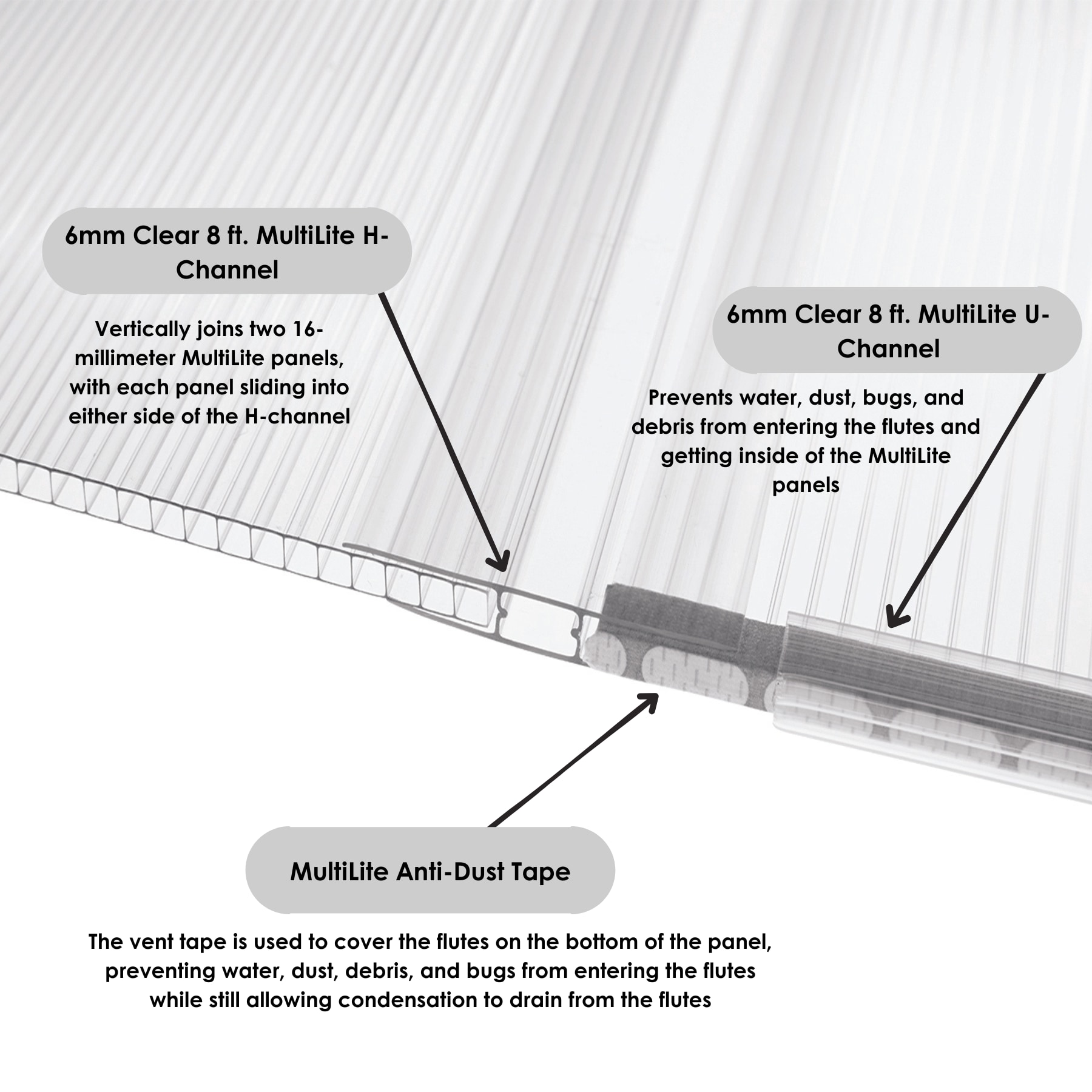 6mm Clear 8 ft. MultiLite H-Channel

Vertically joins two 16-millimeter MultiLite panels, with each panel sliding into either side of the H-channel

6mm Clear 8 ft. MultiLite U-Channel

Prevents water, dust, bugs, and debris from entering the flutes and getting inside of the MultiLite panels

MultiLite Anti-Dust Tape

The vent tape is used to cover the flutes on the bottom of the panel, preventing water, dust, debris, and bugs from entering the flutes while still allowing condensation to drain from the flutes